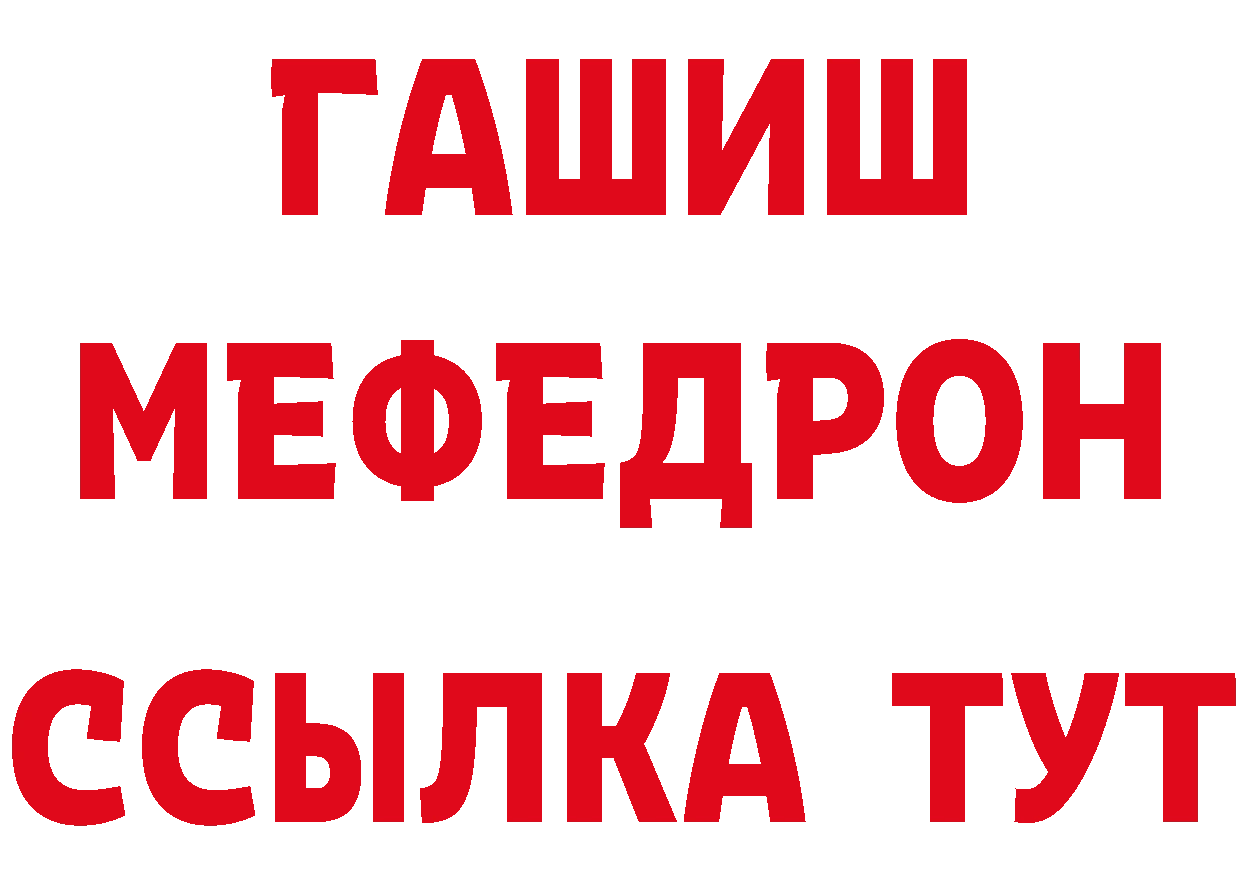 ГАШИШ
МЕФЕДРОН
ССЫЛКА ТУТ